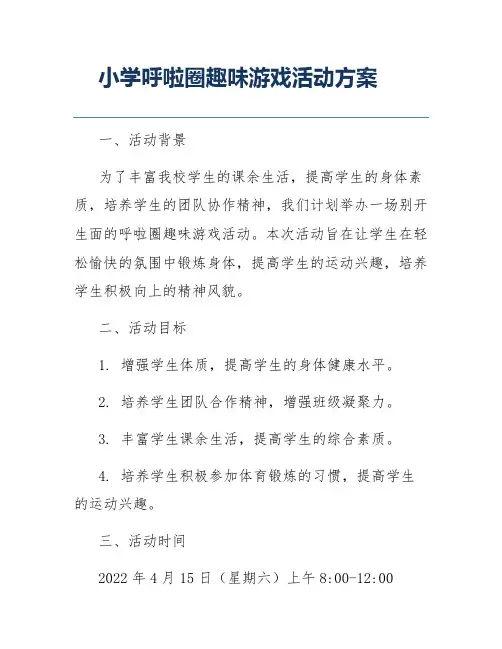 小学呼啦圈趣味游戏活动方案

一、活动背景

为了丰富我校学生的课余生活，提高学生的身体素质，培养学生的团队协作精神，我们计划举办一场别开生面的呼啦圈趣味游戏活动。本次活动旨在让学生在轻松愉快的氛围中锻炼身体，提高学生的运动兴趣，培养学生积极向上的精神风貌。

二、活动目标

1. 增强学生体质，提高学生的身体健康水平。

2. 培养学生团队合作精神，增强班级凝聚力。

3. 丰富学生课余生活，提高学生的综合素质。

4. 培养学生积极参加体育锻炼的习惯，提高学生的运动兴趣。

三、活动时间

2022 年 4 月 15 日（星期六）上午 8:00-12:00